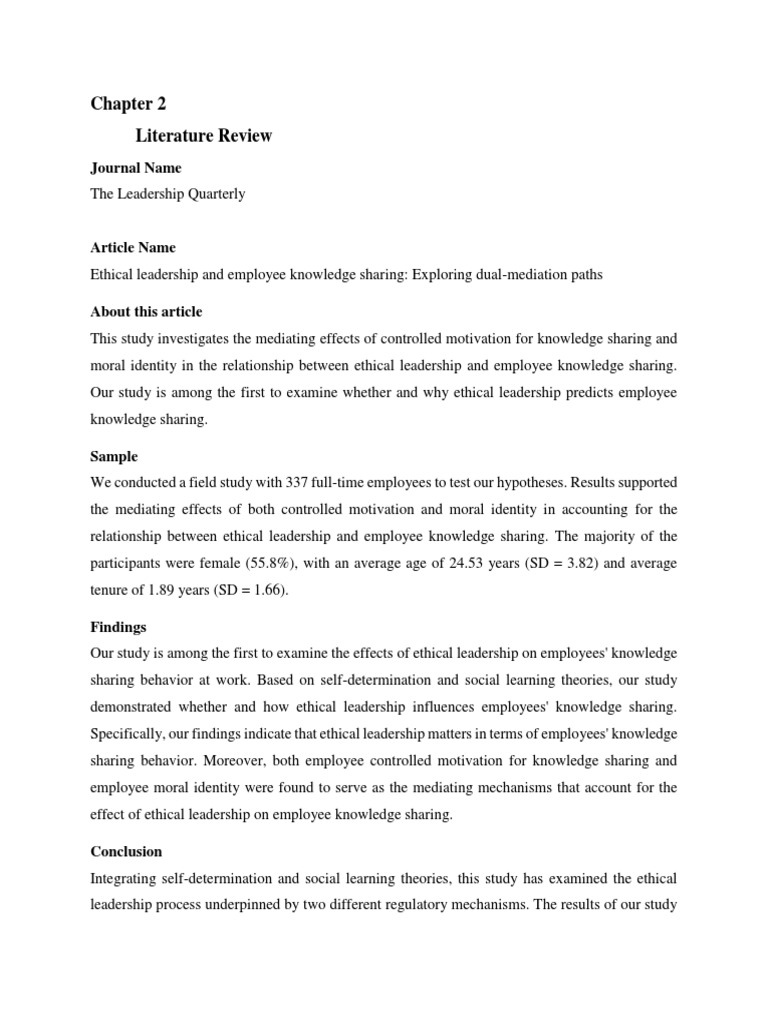 Chapter 2

Literature Review

Journal Name

The Leadership Quarterly

Article Name

Ethical leadership and employee knowledge sharing: Exploring dual-mediation paths

About this article

This study investigates the mediating effects of controlled motivation for knowledge sharing and moral identity in the relationship between ethical leadership and employee knowledge sharing. Our study is among the first to examine whether and why ethical leadership predicts employee knowledge sharing.

Sample

We conducted a field study with 337 full-time employees to test our hypotheses. Results supported the mediating effects of both controlled motivation and moral identity in accounting for the relationship between ethical leadership and employee knowledge sharing. The majority of the participants were female (55.8%), with an average age of 24.53 years (SD = 3.82) and average tenure of 1.89 years (SD = 1.66).

Findings

Our study is among the first to examine the effects of ethical leadership on employees' knowledge sharing behavior at work. Based on self-determination and social learning theories, our study demonstrated whether and how ethical leadership influences employees' knowledge sharing. Specifically, our findings indicate that ethical leadership matters in terms of employees' knowledge sharing behavior. Moreover, both employee controlled motivation for knowledge sharing and employee moral identity were found to serve as the mediating mechanisms that account for the effect of ethical leadership on employee knowledge sharing.

Conclusion

Integrating self-determination and social learning theories, this study has examined the ethical leadership process underpinned by two different regulatory mechanisms. The results of our study